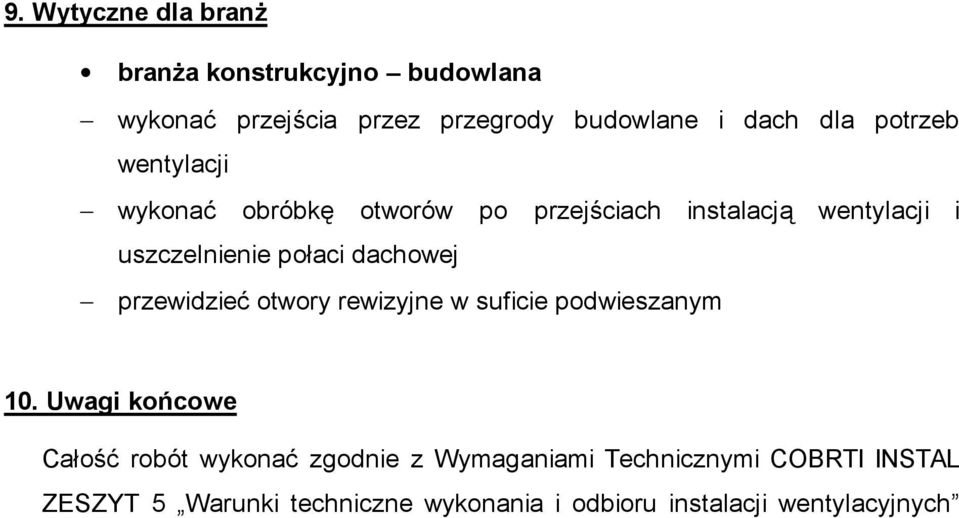 9. Wytyczne dla branż

• branża konstrukcyjno – budowlana

– wykonać przejścia przez przegrody budowlane i dach dla potrzeb wentylacji

– wykonać obróbkę otworów po przejściach instalacją wentylacji i uszczelnienie połaci dachowej

– przewidzieć otwory rewizyjne w suficie podwieszanym

10. Uwagi końcowe

Całość robót wykonać zgodnie z Wymaganiami Technicznymi COBRTI INSTAL ZESZYT 5 „Warunki techniczne wykonania i odbioru instalacji wentylacyjnych”